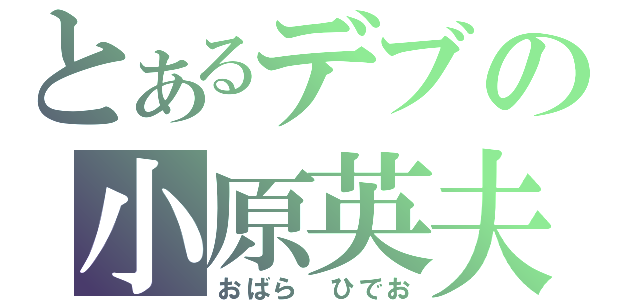 とあるデブの
小原英夫
おばら ひでお